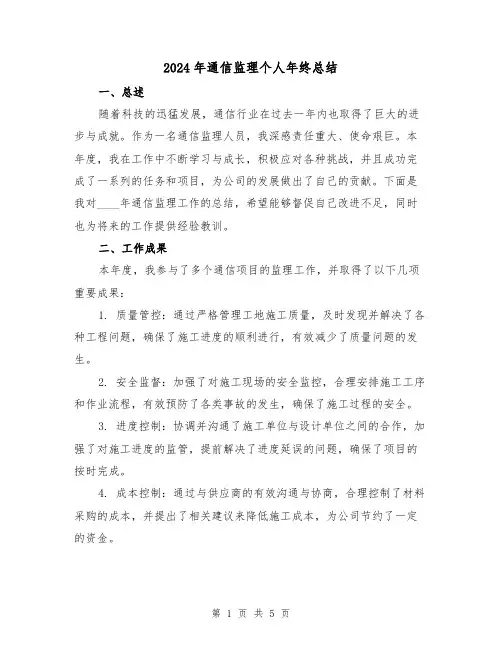 2024年通信监理个人年终总结

一、总述

随着科技的迅猛发展，通信行业在过去一年内也取得了巨大的进步与成就。作为一名通信监理人员，我深感责任重大、使命艰巨。本年度，我在工作中不断学习与成长，积极应对各种挑战，并且成功完成了一系列的任务和项目，为公司的发展做出了自己的贡献。下面是我对____年通信监理工作的总结，希望能够督促自己改进不足，同时也为将来的工作提供经验教训。

二、工作成果

本年度，我参与了多个通信项目的监理工作，并取得了以下几项重要成果：

1. 质量管控：通过严格管理工地施工质量，及时发现并解决了各种工程问题，确保了施工进度的顺利进行，有效减少了质量问题的发生。

2. 安全监督：加强了对施工现场的安全监控，合理安排施工工序和作业流程，有效预防了各类事故的发生，确保了施工过程的安全。

3. 进度控制：协调并沟通了施工单位与设计单位之间的合作，加强了对施工进度的监管，提前解决了进度延误的问题，确保了项目的按时完成。

4. 成本控制：通过与供应商的有效沟通与协商，合理控制了材料采购的成本，并提出了相关建议来降低施工成本，为公司节约了一定的资金。

第 1 页 共 5 页